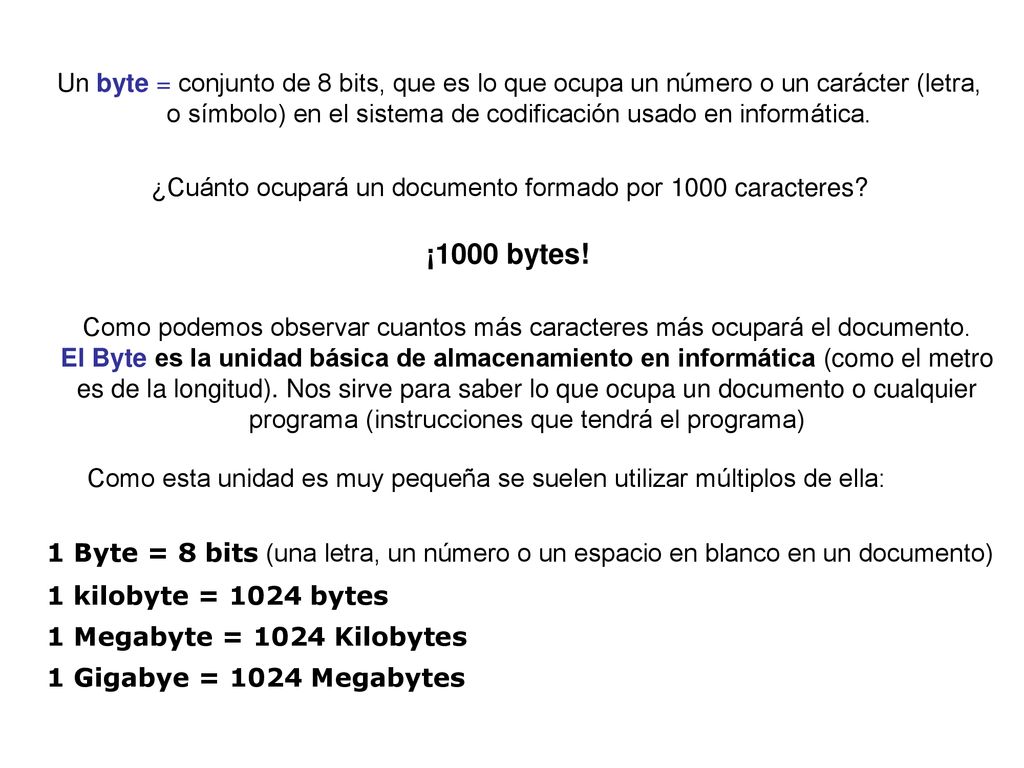 Un byte = conjunto de 8 bits, que es lo que ocupa un número o un carácter (letra, o símbolo) en el sistema de codificación usado en informática.

¿Cuánto ocupará un documento formado por 1000 caracteres?

¡1000 bytes!

Como podemos observar cuantos más caracteres más ocupará el documento. El Byte es la unidad básica de almacenamiento en informática (como el metro es de la longitud). Nos sirve para saber lo que ocupa un documento o cualquier programa (instrucciones que tendrá el programa)

Como esta unidad es muy pequeña se suelen utilizar múltiplos de ella:

1 Byte = 8 bits (una letra, un número o un espacio en blanco en un documento)

1 kilobyte = 1024 bytes

1 Megabyte = 1024 Kilobytes

1 Gigabye = 1024 Megabytes